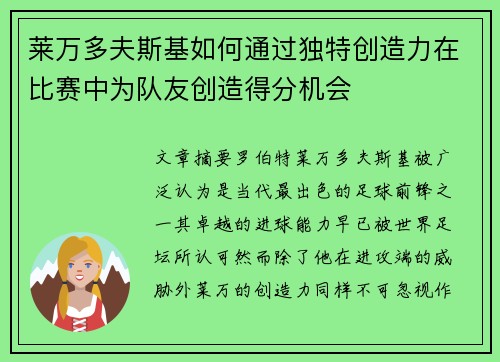 莱万多夫斯基如何通过独特创造力在比赛中为队友创造得分机会

文章摘要罗伯特莱万多夫斯基被广泛认为是当代最出色的足球前锋之一其卓越的进球能力早已被世界足坛所认可然而除了他在进攻端的威胁外莱万的创造力同样不可忽视作